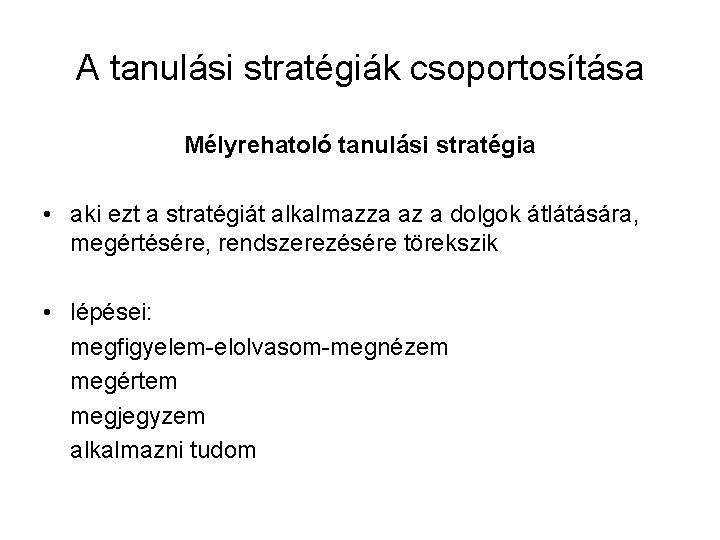 A tanulási stratégiák csoportosítása

Mélyrehatoló tanulási stratégia

• aki ezt a stratégiát alkalmazza az a dolgok átlátására, megértésére, rendszerezésére törekszik

• lépései:
megfigyelem-elolvasom-megnézem
megértem
megjegyzem
alkalmazni tudom